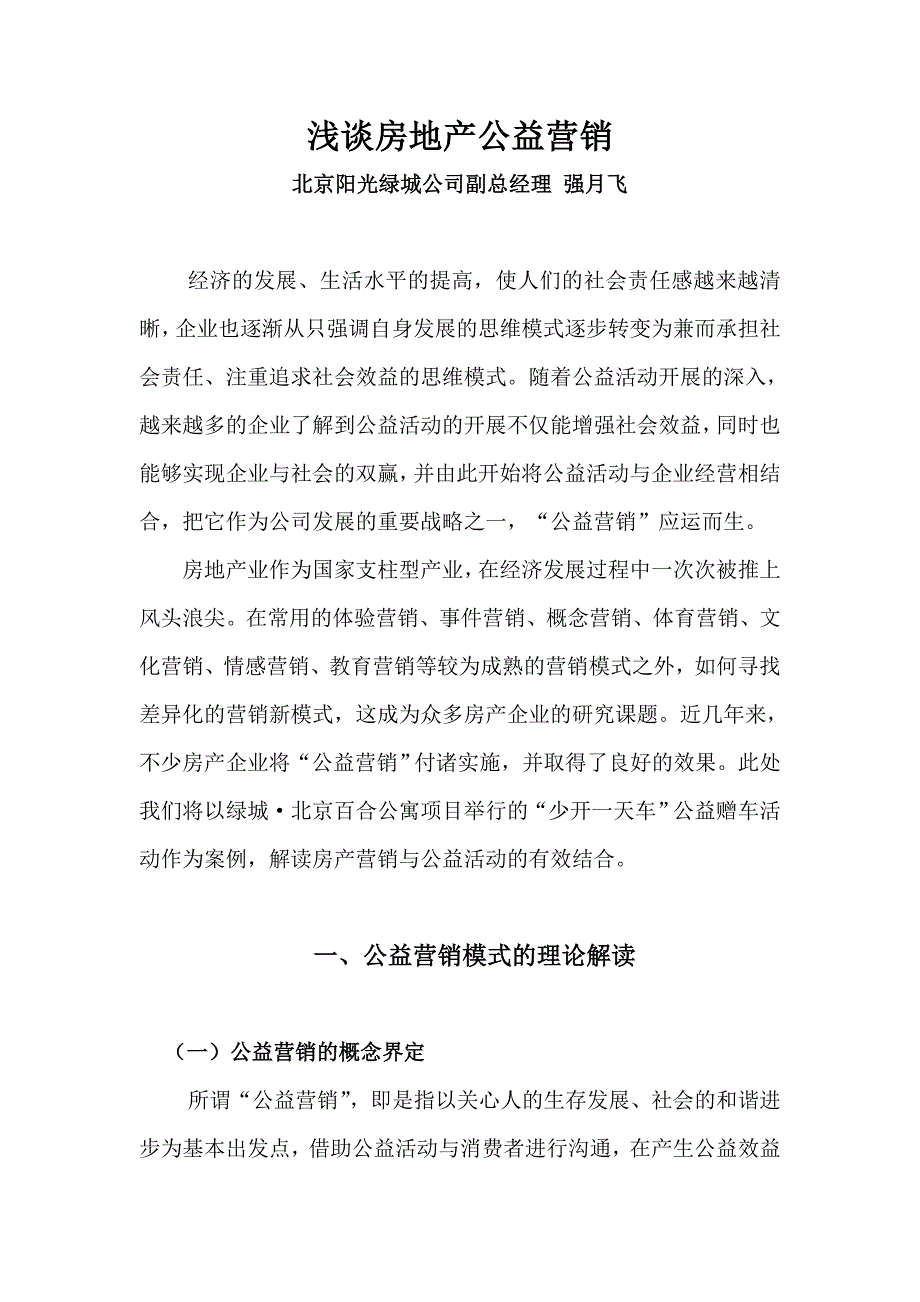 浅谈房地产公益营销

北京阳光绿城公司副总经理 强月飞

经济的发展、生活水平的提高，使人们的社会责任感越来越清晰，企业也逐渐从只强调自身发展的思维模式逐步转变为兼而承担社会责任、注重追求社会效益的思维模式。随着公益活动开展的深入，越来越多的企业了解到公益活动的开展不仅能增强社会效益，同时也能够实现企业与社会的双赢，并由此开始将公益活动与企业经营相结合，把它作为公司发展的重要战略之一，“公益营销”应运而生。

房地产业作为国家支柱型产业，在经济发展过程中一次次被推上风头浪尖。在常用的体验营销、事件营销、概念营销、体育营销、文化营销、情感营销、教育营销等较为成熟的营销模式之外，如何寻找差异化的营销新模式，这成为众多房产企业的研究课题。近几年来，不少房产企业将“公益营销”付诸实施，并取得了良好的效果。此处我们将以绿城·北京百合公寓项目举行的“少开一天车”公益赠车活动作为案例，解读房产营销与公益活动的有效结合。

一、公益营销模式的理论解读

（一）公益营销的概念界定

所谓“公益营销”，即是指以关心人的生存发展、社会的和谐进步为基本出发点，借助公益活动与消费者进行沟通，在产生公益效益